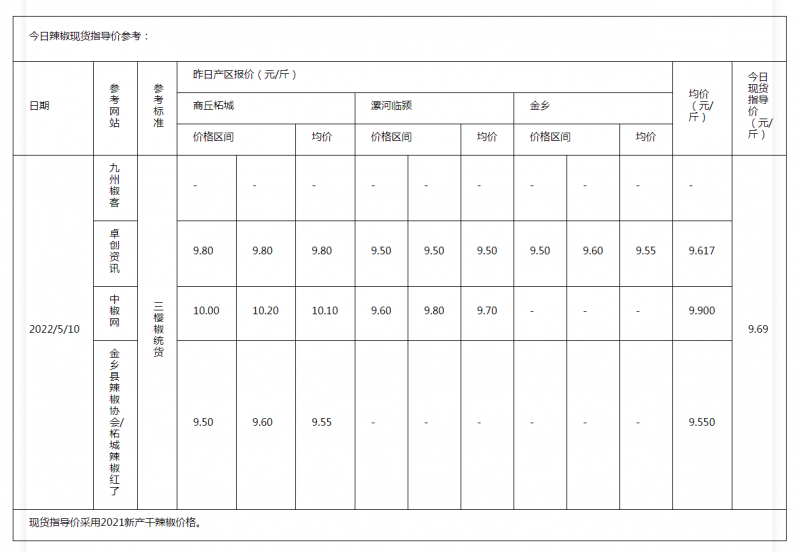 今日辣椒现货指导价参考：

| 日期 | 参考网站 | 参考标准 | 昨日产区报价（元/斤） | | | | | | | | | 均价（元/斤） | 今日现货指导价（元/斤） |
|---|---|---|---|---|---|---|---|---|---|---|---|---|---|
| | | | 商丘柘城 | | | 漯河临颍 | | | 金乡 | | | | |
| | | | 价格区间 | | 均价 | 价格区间 | | 均价 | 价格区间 | | 均价 | | |
| 2022/5/10 | 九州椒客 | 三樱椒统货 | - | - | - | - | - | - | - | - | - | - | 9.69 |
| | 卓创资讯 | | 9.80 | 9.80 | 9.80 | 9.50 | 9.50 | 9.50 | 9.50 | 9.60 | 9.55 | 9.617 | |
| | 中椒网 | | 10.00 | 10.20 | 10.10 | 9.60 | 9.80 | 9.70 | - | - | - | 9.900 | |
| | 金乡县辣椒协会/柘城辣椒红了 | | 9.50 | 9.60 | 9.55 | - | - | - | - | - | - | 9.550 | |

现货指导价采用2021新产干辣椒价格。